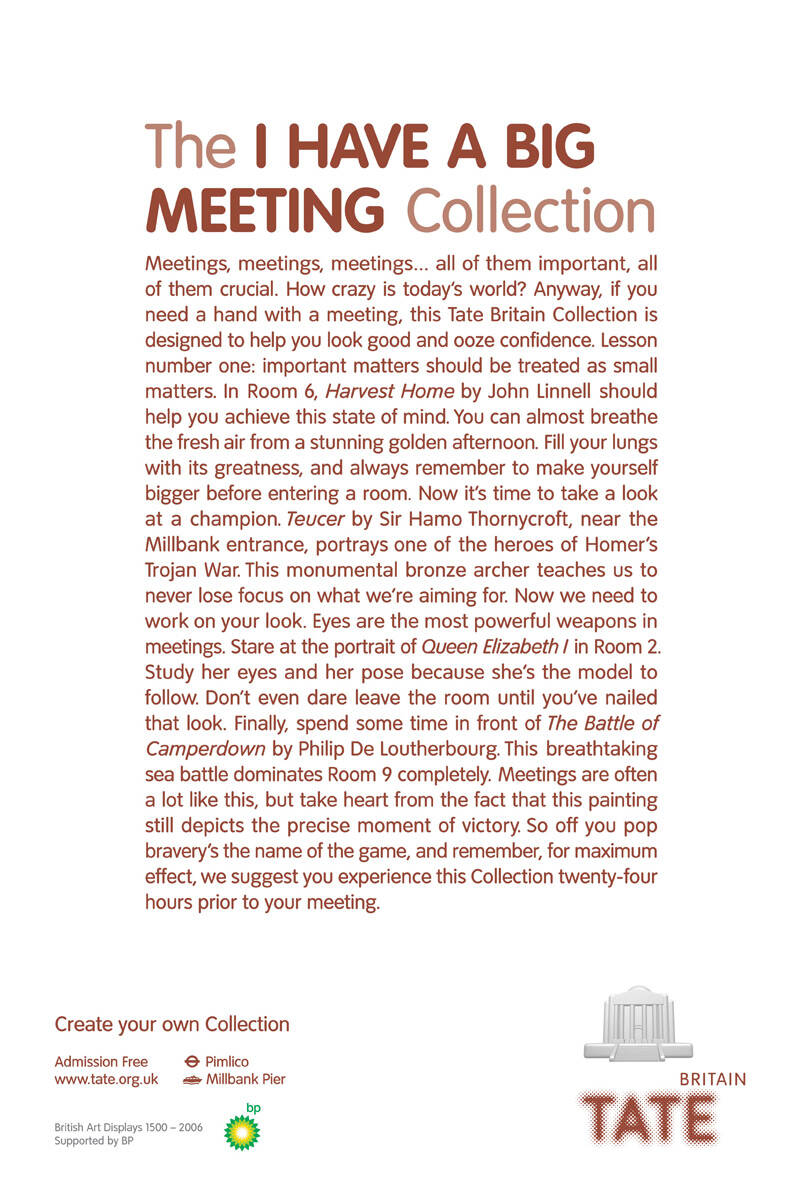 The I HAVE A BIG MEETING Collection

Meetings, meetings, meetings... all of them important, all of them crucial. How crazy is today's world? Anyway, if you need a hand with a meeting, this Tate Britain Collection is designed to help you look good and ooze confidence. Lesson number one: important matters should be treated as small matters. In Room 6, Harvest Home by John Linnell should help you achieve this state of mind. You can almost breathe the fresh air from a stunning golden afternoon. Fill your lungs with its greatness, and always remember to make yourself bigger before entering a room. Now it's time to take a look at a champion. Teucer by Sir Hamo Thornycroft, near the Millbank entrance, portrays one of the heroes of Homer's Trojan War. This monumental bronze archer teaches us to never lose focus on what we're aiming for. Now we need to work on your look. Eyes are the most powerful weapons in meetings. Stare at the portrait of Queen Elizabeth I in Room 2. Study her eyes and her pose because she's the model to follow. Don't even dare leave the room until you've nailed that look. Finally, spend some time in front of The Battle of Camperdown by Philip De Loutherbourg. This breathtaking sea battle dominates Room 9 completely. Meetings are often a lot like this, but take heart from the fact that this painting still depicts the precise moment of victory. So off you pop bravery's the name of the game, and remember, for maximum effect, we suggest you experience this Collection twenty-four hours prior to your meeting.

Create your own Collection

Admission Free
www.tate.org.uk

Pimlico
Millbank Pier

British Art Displays 1500 – 2006
Supported by BP

bp

BRITAIN
TATE